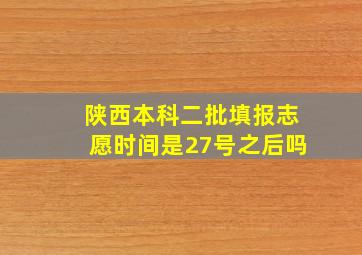 陕西本科二批填报志愿时间是27号之后吗